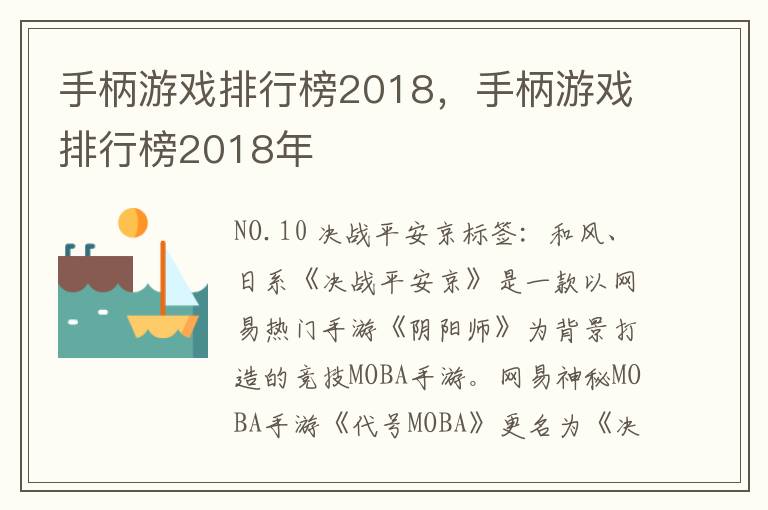 手柄游戏排行榜2018，手柄游戏排行榜2018年

NO.10 决战平安京标签：和风、日系《决战平安京》是一款以网易热门手游《阴阳师》为背景打造的竞技MOBA手游。网易神秘MOBA手游《代号MOBA》更名为《决